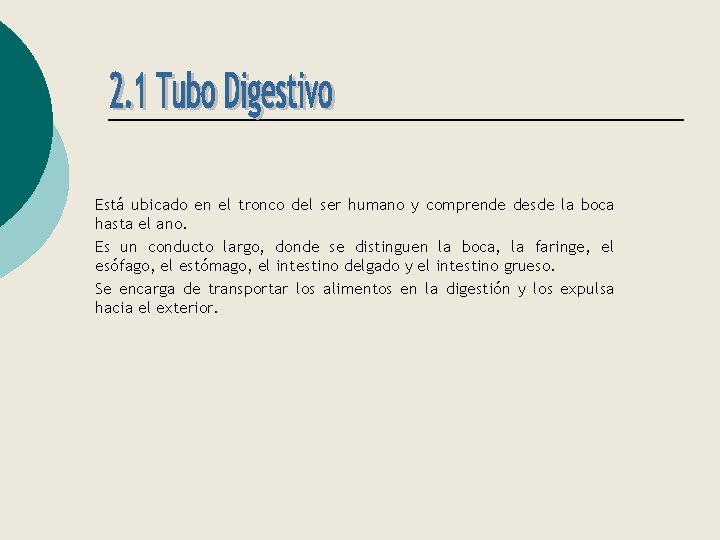 2.1 Tubo Digestivo

Está ubicado en el tronco del ser humano y comprende desde la boca hasta el ano.

Es un conducto largo, donde se distinguen la boca, la faringe, el esófago, el estómago, el intestino delgado y el intestino grueso.

Se encarga de transportar los alimentos en la digestión y los expulsa hacia el exterior.